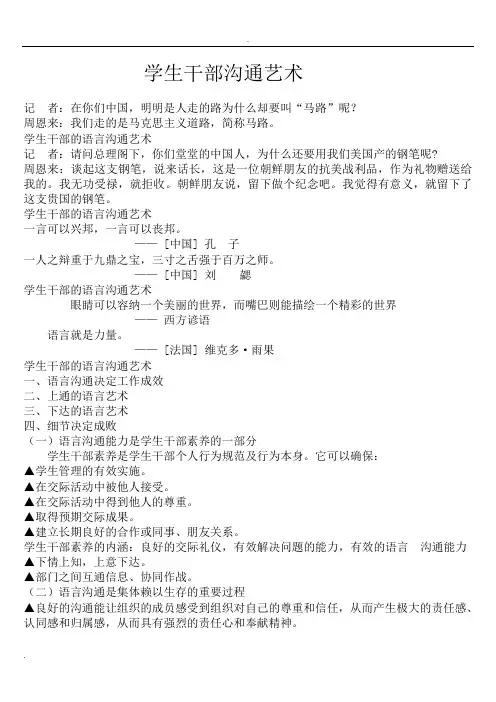 学生干部沟通艺术

记　者：在你们中国，明明是人走的路为什么却要叫“马路”呢？
周恩来：我们走的是马克思主义道路，简称马路。
学生干部的语言沟通艺术
记　者：请问总理阁下，你们堂堂的中国人，为什么还要用我们美国产的钢笔呢？
周恩来：谈起这支钢笔，说来话长，这是一位朝鲜朋友的抗美战利品，作为礼物赠送给我的。我无功受禄，就拒收。朝鲜朋友说，留下做个纪念吧。我觉得有意义，就留下了这支贵国的钢笔。
学生干部的语言沟通艺术
一言可以兴邦，一言可以丧邦。
——［中国］孔　子
一人之辩重于九鼎之宝，三寸之舌强于百万之师。
——［中国］刘　勰
学生干部的语言沟通艺术
眼睛可以容纳一个美丽的世界，而嘴巴则能描绘一个精彩的世界
—— 西方谚语
语言就是力量。
——［法国］维克多·雨果
学生干部的语言沟通艺术
一、语言沟通决定工作成效
二、上通的语言艺术
三、下达的语言艺术
四、细节决定成败
（一）语言沟通能力是学生干部素养的一部分
学生干部素养是学生干部个人行为规范及行为本身。它可以确保：
▲学生管理的有效实施。
▲在交际活动中被他人接受。
▲在交际活动中得到他人的尊重。
▲取得预期交际成果。
▲建立长期良好的合作或同事、朋友关系。
学生干部素养的内涵：良好的交际礼仪，有效解决问题的能力，有效的语言　沟通能力
▲下情上知，上意下达。
▲部门之间互通信息、协同作战。
（二）语言沟通是集体赖以生存的重要过程
▲良好的沟通能让组织的成员感受到组织对自己的尊重和信任，从而产生极大的责任感、认同感和归属感，从而具有强烈的责任心和奉献精神。